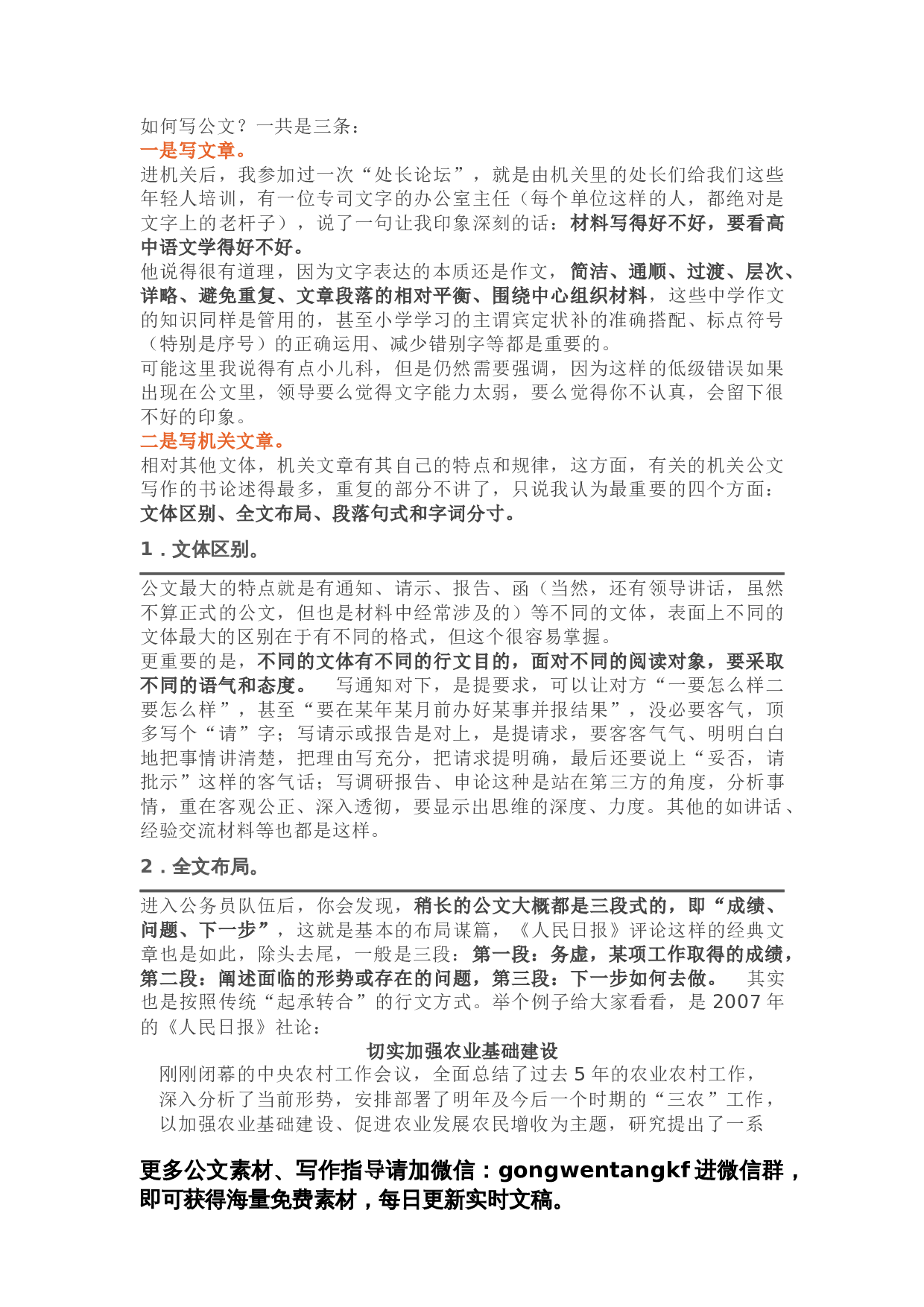 如何写公文？一共是三条：
一是写文章。
进机关后，我参加过一次“处长论坛”，就是由机关里的处长们给我们这些年轻人培训，有一位专司文字的办公室主任（每个单位这样的人，都绝对是文字上的老杆子），说了一句让我印象深刻的话：材料写得好不好，要看高中语文学得好不好。
他说得很有道理，因为文字表达的本质还是作文，简洁、通顺、过渡、层次、详略、避免重复、文章段落的相对平衡、围绕中心组织材料，这些中学作文的知识同样是管用的，甚至小学学习的主谓宾定状补的准确搭配、标点符号（特别是序号）的正确运用、减少错别字等都是重要的。
可能这里我说得有点小儿科，但是仍然需要强调，因为这样的低级错误如果出现在公文里，领导要么觉得文字能力太弱，要么觉得你不认真，会留下很不好的印象。
二是写机关文章。
相对其他文体，机关文章有其自己的特点和规律，这方面，有关的机关公文写作的书论述得最多，重复的部分不讲了，只说我认为最重要的四个方面：文体区别、全文布局、段落句式和字词分寸。

1．文体区别。

公文最大的特点就是有通知、请示、报告、函（当然，还有领导讲话，虽然不算正式的公文，但也是材料中经常涉及的）等不同的文体，表面上不同的文体最大的区别在于有不同的格式，但这个很容易掌握。
更重要的是，不同的文体有不同的行文目的，面对不同的阅读对象，要采取不同的语气和态度。 写通知对下，是提要求，可以让对方“一要怎么样二要怎么样”，甚至“要在某年某月前办好某事并报结果”，没必要客气，顶多写个“请”字；写请示或报告是对上，是提请求，要客客气气、明明白白地把事情讲清楚，把理由写充分，把请求提明确，最后还要说上“妥否，请批示”这样的客气话；写调研报告、申论这种是站在第三方的角度，分析事情，重在客观公正、深入透彻，要显示出思维的深度、力度。其他的如讲话、经验交流材料等也都是这样。

2．全文布局。

进入公务员队伍后，你会发现，稍长的公文大概都是三段式的，即“成绩、问题、下一步”，这就是基本的布局谋篇，《人民日报》评论这样的经典文章也是如此，除头去尾，一般是三段：第一段：务虚，某项工作取得的成绩，第二段：阐述面临的形势或存在的问题，第三段：下一步如何去做。 其实也是按照传统“起承转合”的行文方式。举个例子给大家看看，是 2007 年的《人民日报》社论：
切实加强农业基础建设
刚刚闭幕的中央农村工作会议，全面总结了过去 5 年的农业农村工作，深入分析了当前形势，安排部署了明年及今后一个时期的“三农”工作，以加强农业基础建设、促进农业发展农民增收为主题，研究提出了一系

更多公文素材、写作指导请加微信：gongwentangkf 进微信群，即可获得海量免费素材，每日更新实时文稿。